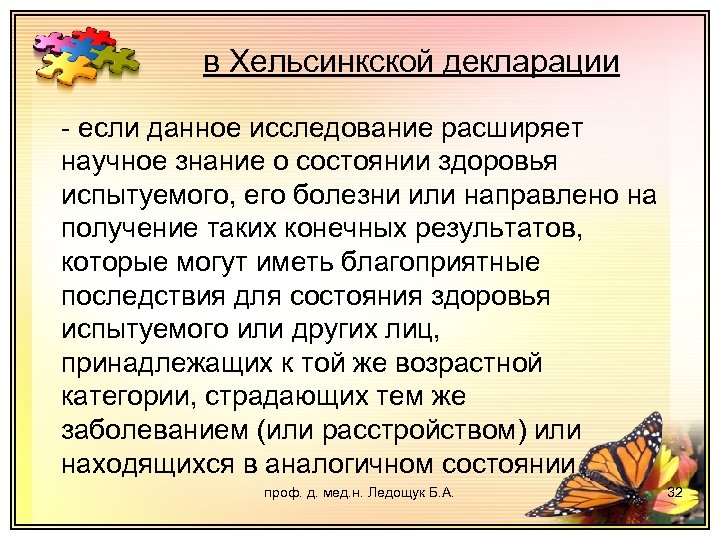 в Хельсинкской декларации

- если данное исследование расширяет научное знание о состоянии здоровья испытуемого, его болезни или направлено на получение таких конечных результатов, которые могут иметь благоприятные последствия для состояния здоровья испытуемого или других лиц, принадлежащих к той же возрастной категории, страдающих тем же заболеванием (или расстройством) или находящихся в аналогичном состоянии

проф. д. мед.н. Ледощук Б.А.

32